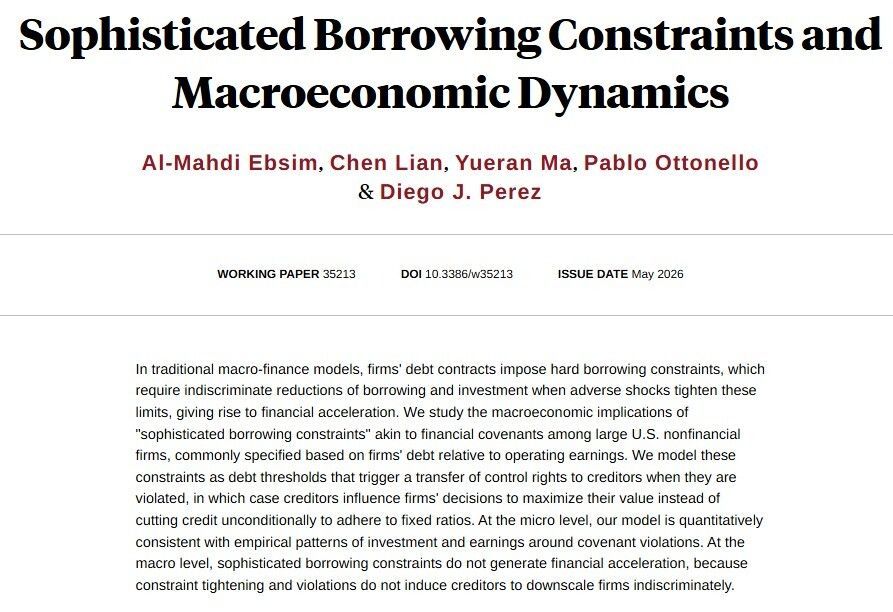 Sophisticated Borrowing Constraints and Macroeconomic Dynamics

Al-Mahdi Ebsim, Chen Lian, Yueran Ma, Pablo Ottonello & Diego J. Perez

WORKING PAPER 35213 DOI 10.3386/w35213 ISSUE DATE May 2026

In traditional macro-finance models, firms' debt contracts impose hard borrowing constraints, which require indiscriminate reductions of borrowing and investment when adverse shocks tighten these limits, giving rise to financial acceleration. We study the macroeconomic implications of "sophisticated borrowing constraints" akin to financial covenants among large U.S. nonfinancial firms, commonly specified based on firms' debt relative to operating earnings. We model these constraints as debt thresholds that trigger a transfer of control rights to creditors when they are violated, in which case creditors influence firms' decisions to maximize their value instead of cutting credit unconditionally to adhere to fixed ratios. At the micro level, our model is quantitatively consistent with empirical patterns of investment and earnings around covenant violations. At the macro level, sophisticated borrowing constraints do not generate financial acceleration, because constraint tightening and violations do not induce creditors to downscale firms indiscriminately.